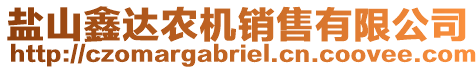 盐山鑫达农机销售有限公司
http://czomargabriel.cn.coovee.com